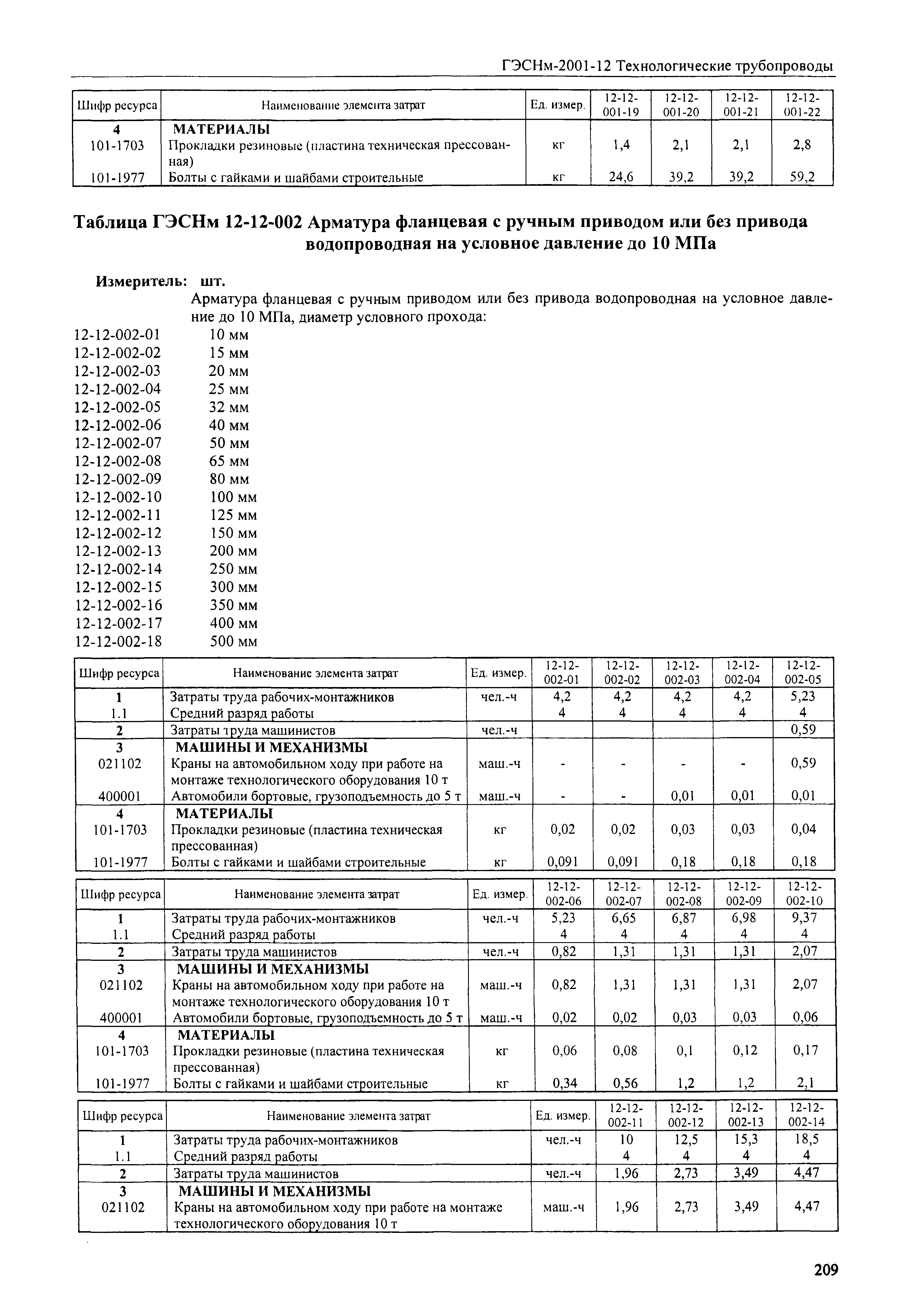 ГЭСНм-2001-12 Технологические трубопроводы

| Шифр ресурса | Наименование элемента затрат | Ед. измер. | 12-12-001-19 | 12-12-001-20 | 12-12-001-21 | 12-12-001-22 |
|---|---|---|---|---|---|---|
| 4 | МАТЕРИАЛЫ | | | | | |
| 101-1703 | Прокладки резиновые (пластина техническая прессованная) | кг | 1,4 | 2,1 | 2,1 | 2,8 |
| 101-1977 | Болты с гайками и шайбами строительные | кг | 24,6 | 39,2 | 39,2 | 59,2 |

Таблица ГЭСНм 12-12-002 Арматура фланцевая с ручным приводом или без привода водопроводная на условное давление до 10 МПа

Измеритель: шт.

Арматура фланцевая с ручным приводом или без привода водопроводная на условное давление до 10 МПа, диаметр условного прохода:
12-12-002-01 10 мм
12-12-002-02 15 мм
12-12-002-03 20 мм
12-12-002-04 25 мм
12-12-002-05 32 мм
12-12-002-06 40 мм
12-12-002-07 50 мм
12-12-002-08 65 мм
12-12-002-09 80 мм
12-12-002-10 100 мм
12-12-002-11 125 мм
12-12-002-12 150 мм
12-12-002-13 200 мм
12-12-002-14 250 мм
12-12-002-15 300 мм
12-12-002-16 350 мм
12-12-002-17 400 мм
12-12-002-18 500 мм

| Шифр ресурса | Наименование элемента затрат | Ед. измер. | 12-12-002-01 | 12-12-002-02 | 12-12-002-03 | 12-12-002-04 | 12-12-002-05 |
|---|---|---|---|---|---|---|---|
| 1 | Затраты труда рабочих-монтажников | чел.-ч | 4,2 | 4,2 | 4,2 | 4,2 | 5,23 |
| 1.1 | Средний разряд работы | | 4 | 4 | 4 | 4 | 4 |
| 2 | Затраты труда машинистов | чел.-ч | | | | | 0,59 |
| 3 | МАШИНЫ И МЕХАНИЗМЫ | | | | | | |
| 021102 | Краны на автомобильном ходу при работе на монтаже технологического оборудования 10 т | маш.-ч | - | - | - | - | 0,59 |
| 400001 | Автомобили бортовые, грузоподъемность до 5 т | маш.-ч | - | - | 0,01 | 0,01 | 0,01 |
| 4 | МАТЕРИАЛЫ | | | | | | |
| 101-1703 | Прокладки резиновые (пластина техническая прессованная) | кг | 0,02 | 0,02 | 0,03 | 0,03 | 0,04 |
| 101-1977 | Болты с гайками и шайбами строительные | кг | 0,091 | 0,091 | 0,18 | 0,18 | 0,18 |

| Шифр ресурса | Наименование элемента затрат | Ед. измер. | 12-12-002-06 | 12-12-002-07 | 12-12-002-08 | 12-12-002-09 | 12-12-002-10 |
|---|---|---|---|---|---|---|---|
| 1 | Затраты труда рабочих-монтажников | чел.-ч | 5,23 | 6,65 | 6,87 | 6,98 | 9,37 |
| 1.1 | Средний разряд работы | | 4 | 4 | 4 | 4 | 4 |
| 2 | Затраты труда машинистов | чел.-ч | 0,82 | 1,31 | 1,31 | 1,31 | 2,07 |
| 3 | МАШИНЫ И МЕХАНИЗМЫ | | | | | | |
| 021102 | Краны на автомобильном ходу при работе на монтаже технологического оборудования 10 т | маш.-ч | 0,82 | 1,31 | 1,31 | 1,31 | 2,07 |
| 400001 | Автомобили бортовые, грузоподъемность до 5 т | маш.-ч | 0,02 | 0,02 | 0,03 | 0,03 | 0,06 |
| 4 | МАТЕРИАЛЫ | | | | | | |
| 101-1703 | Прокладки резиновые (пластина техническая прессованная) | кг | 0,06 | 0,08 | 0,1 | 0,12 | 0,17 |
| 101-1977 | Болты с гайками и шайбами строительные | кг | 0,34 | 0,56 | 1,2 | 1,2 | 2,1 |

| Шифр ресурса | Наименование элемента затрат | Ед. измер. | 12-12-002-11 | 12-12-002-12 | 12-12-002-13 | 12-12-002-14 |
|---|---|---|---|---|---|---|
| 1 | Затраты труда рабочих-монтажников | чел.-ч | 10 | 12,5 | 15,3 | 18,5 |
| 1.1 | Средний разряд работы | | 4 | 4 | 4 | 4 |
| 2 | Затраты труда машинистов | чел.-ч | 1,96 | 2,73 | 3,49 | 4,47 |
| 3 | МАШИНЫ И МЕХАНИЗМЫ | | | | | |
| 021102 | Краны на автомобильном ходу при работе на монтаже технологического оборудования 10 т | маш.-ч | 1,96 | 2,73 | 3,49 | 4,47 |

209